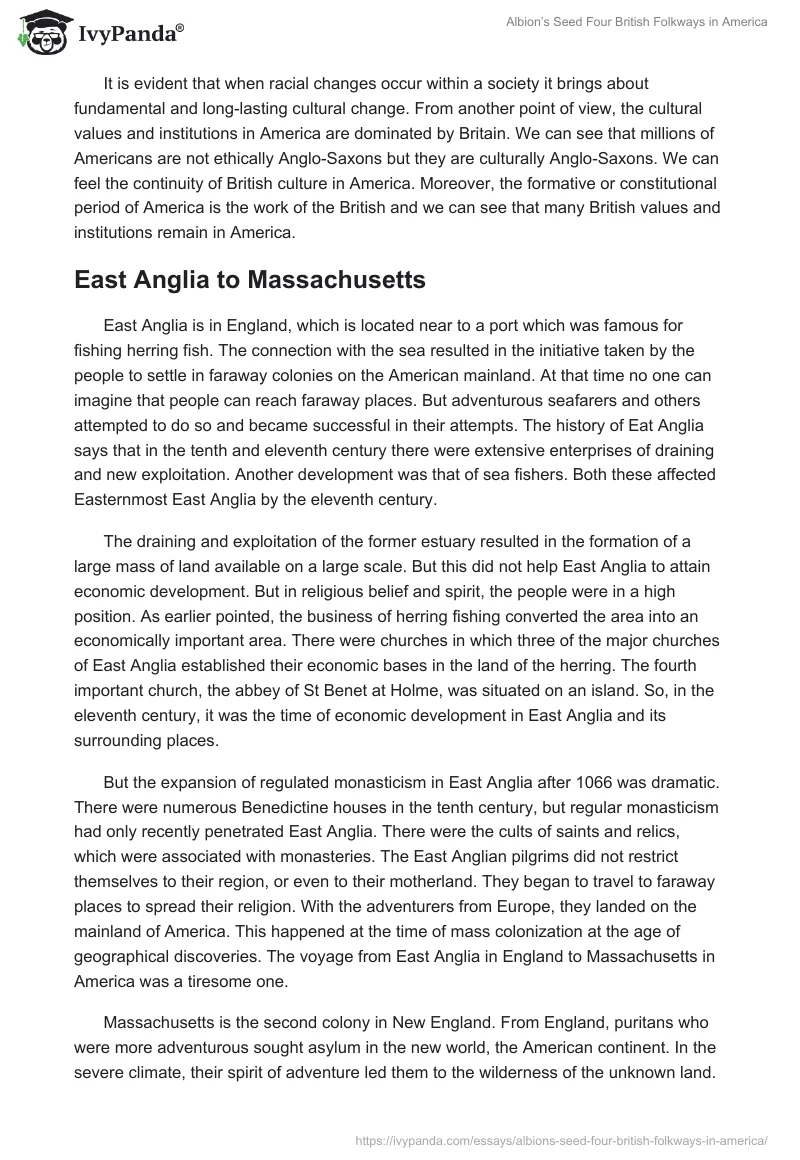 IvyPanda®

Albion's Seed Four British Folkways in America

It is evident that when racial changes occur within a society it brings about fundamental and long-lasting cultural change. From another point of view, the cultural values and institutions in America are dominated by Britain. We can see that millions of Americans are not ethically Anglo-Saxons but they are culturally Anglo-Saxons. We can feel the continuity of British culture in America. Moreover, the formative or constitutional period of America is the work of the British and we can see that many British values and institutions remain in America.

East Anglia to Massachusetts

East Anglia is in England, which is located near to a port which was famous for fishing herring fish. The connection with the sea resulted in the initiative taken by the people to settle in faraway colonies on the American mainland. At that time no one can imagine that people can reach faraway places. But adventurous seafarers and others attempted to do so and became successful in their attempts. The history of Eat Anglia says that in the tenth and eleventh century there were extensive enterprises of draining and new exploitation. Another development was that of sea fishers. Both these affected Easternmost East Anglia by the eleventh century.

The draining and exploitation of the former estuary resulted in the formation of a large mass of land available on a large scale. But this did not help East Anglia to attain economic development. But in religious belief and spirit, the people were in a high position. As earlier pointed, the business of herring fishing converted the area into an economically important area. There were churches in which three of the major churches of East Anglia established their economic bases in the land of the herring. The fourth important church, the abbey of St Benet at Holme, was situated on an island. So, in the eleventh century, it was the time of economic development in East Anglia and its surrounding places.

But the expansion of regulated monasticism in East Anglia after 1066 was dramatic. There were numerous Benedictine houses in the tenth century, but regular monasticism had only recently penetrated East Anglia. There were the cults of saints and relics, which were associated with monasteries. The East Anglian pilgrims did not restrict themselves to their region, or even to their motherland. They began to travel to faraway places to spread their religion. With the adventurers from Europe, they landed on the mainland of America. This happened at the time of mass colonization at the age of geographical discoveries. The voyage from East Anglia in England to Massachusetts in America was a tiresome one.

Massachusetts is the second colony in New England. From England, puritans who were more adventurous sought asylum in the new world, the American continent. In the severe climate, their spirit of adventure led them to the wilderness of the unknown land.

https://ivypanda.com/essays/albions-seed-four-british-folkways-in-america/